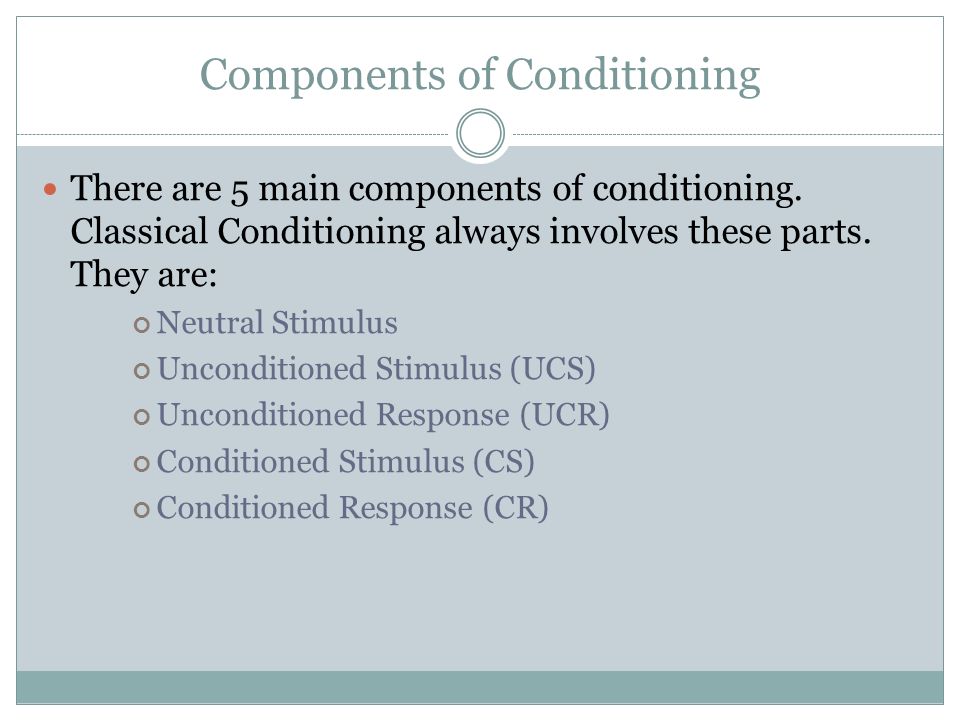 Components of Conditioning

There are 5 main components of conditioning. Classical Conditioning always involves these parts. They are:

Neutral Stimulus
Unconditioned Stimulus (UCS)
Unconditioned Response (UCR)
Conditioned Stimulus (CS)
Conditioned Response (CR)